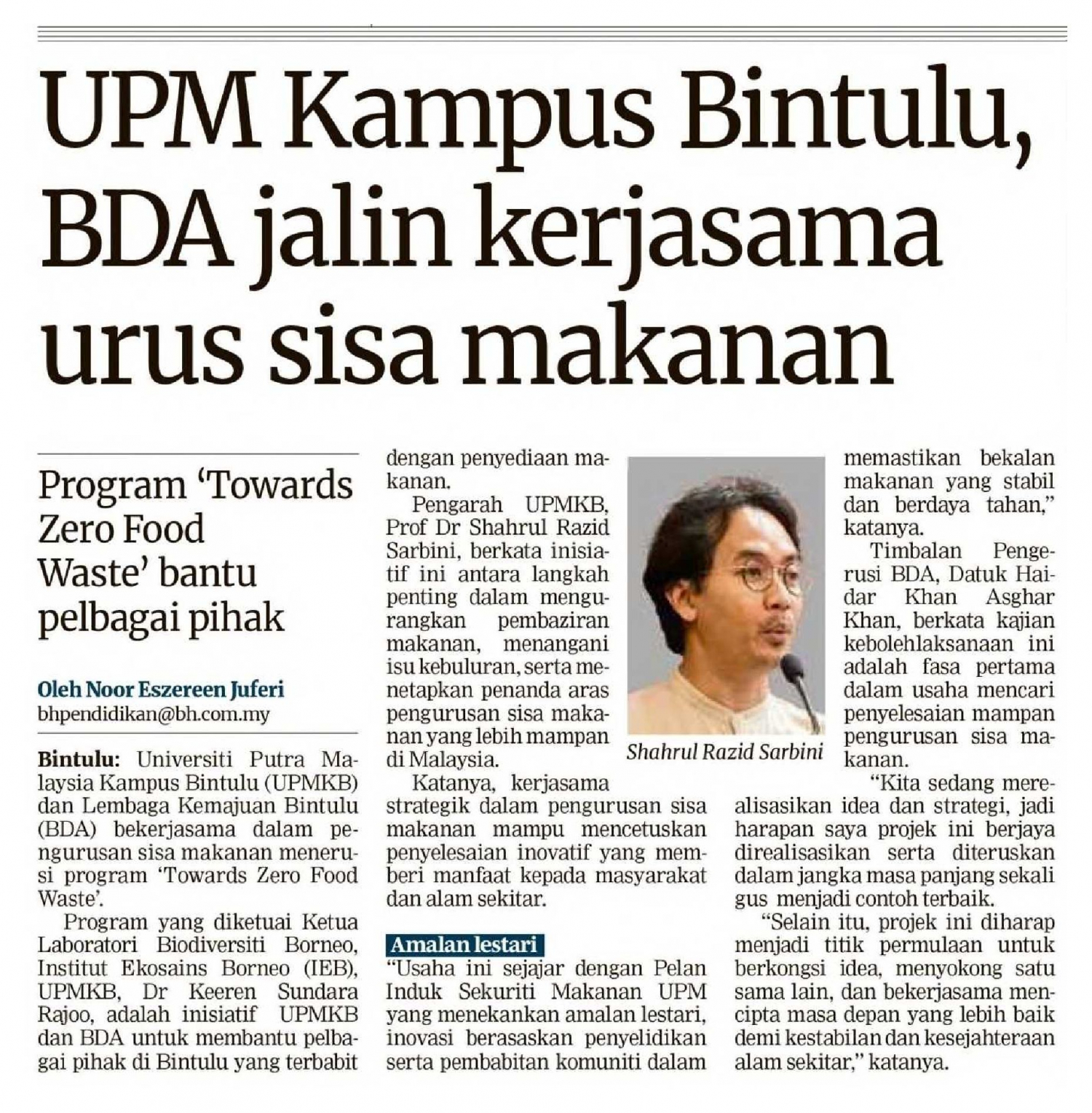 UPM Kampus Bintulu, BDA jalin kerjasama urus sisa makanan

Program 'Towards Zero Food Waste' bantu pelbagai pihak

Oleh Noor Eszereen Juferi
bhpendidikan@bh.com.my

Bintulu: Universiti Putra Malaysia Kampus Bintulu (UPMKB) dan Lembaga Kemajuan Bintulu (BDA) bekerjasama dalam pengurusan sisa makanan menerusi program 'Towards Zero Food Waste'.

Program yang diketuai Ketua Laboratori Biodiversiti Borneo, Institut Ekosains Borneo (IEB), UPMKB, Dr Keeren Sundara Rajoo, adalah inisiatif UPMKB dan BDA untuk membantu pelbagai pihak di Bintulu yang terbabit dengan penyediaan makanan.

Pengarah UPMKB, Prof Dr Shahrul Razid Sarbini, berkata inisiatif ini antara langkah penting dalam mengurangkan pembaziran makanan, menangani isu kebuluran, serta menetapkan penanda aras pengurusan sisa makanan yang lebih mampan di Malaysia.

Katanya, kerjasama strategik dalam pengurusan sisa makanan mampu mencetuskan penyelesaian inovatif yang memberi manfaat kepada masyarakat dan alam sekitar.

Amalan lestari

"Usaha ini sejajar dengan Pelan Induk Sekuriti Makanan UPM yang menekankan amalan lestari, inovasi berasaskan penyelidikan serta pembabitan komuniti dalam memastikan bekalan makanan yang stabil dan berdaya tahan," katanya.

Shahrul Razid Sarbini

Timbalan Pengerusi BDA, Datuk Haidar Khan Asghar Khan, berkata kajian kebolehlaksanaan ini adalah fasa pertama dalam usaha mencari penyelesaian mampan pengurusan sisa makanan.

"Kita sedang merealisasikan idea dan strategi, jadi harapan saya projek ini berjaya direalisasikan serta diteruskan dalam jangka masa panjang sekali gus menjadi contoh terbaik.

"Selain itu, projek ini diharap menjadi titik permulaan untuk berkongsi idea, menyokong satu sama lain, dan bekerjasama mencipta masa depan yang lebih baik demi kestabilan dan kesejahteraan alam sekitar," katanya.